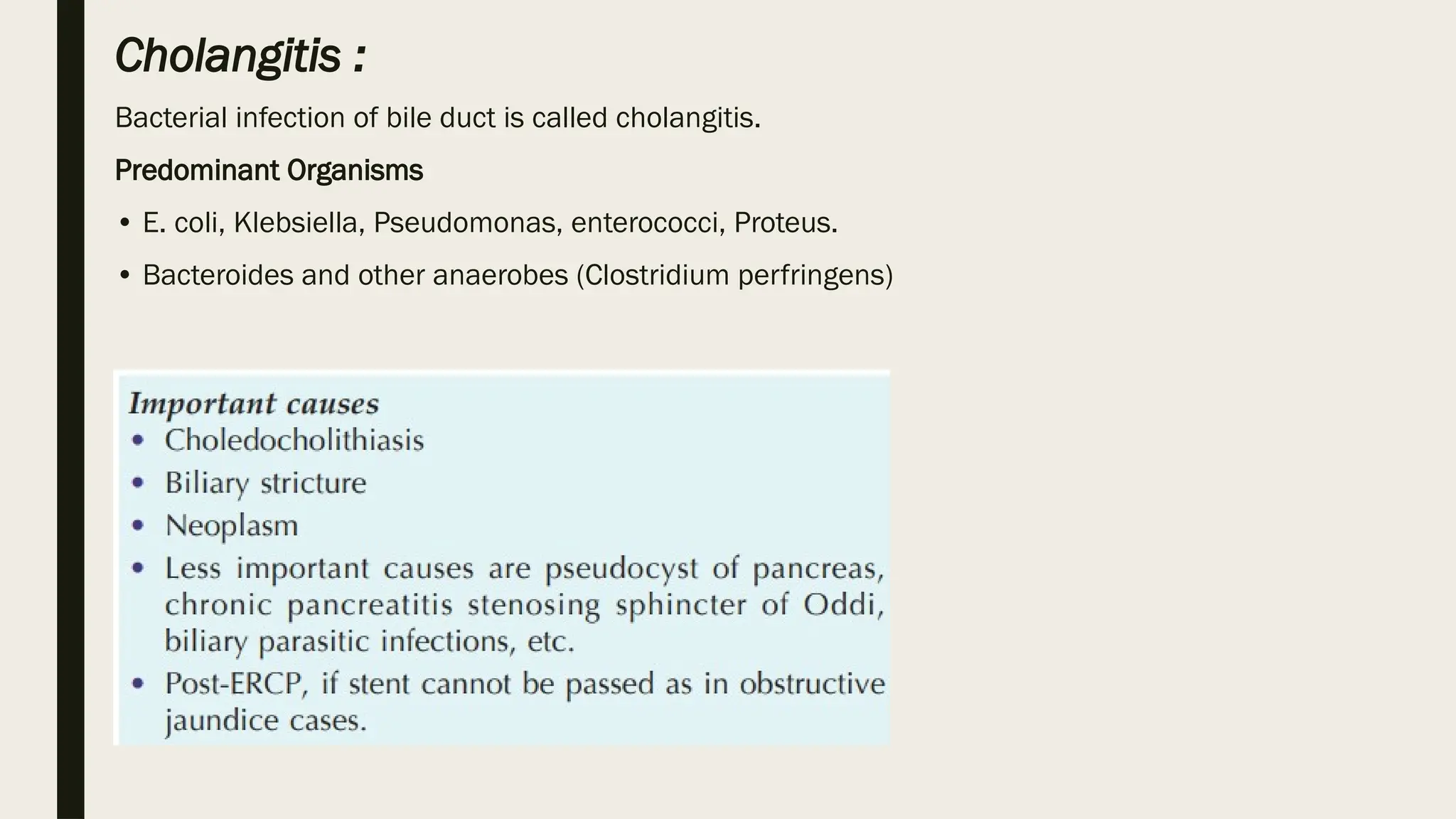 Cholangitis :

Bacterial infection of bile duct is called cholangitis.

Predominant Organisms

• E. coli, Klebsiella, Pseudomonas, enterococci, Proteus.

• Bacteroides and other anaerobes (Clostridium perfringens)

Important causes

• Choledocholithiasis

• Biliary stricture

• Neoplasm

• Less important causes are pseudocyst of pancreas, chronic pancreatitis stenosing sphincter of Oddi, biliary parasitic infections, etc.

• Post-ERCP, if stent cannot be passed as in obstructive jaundice cases.